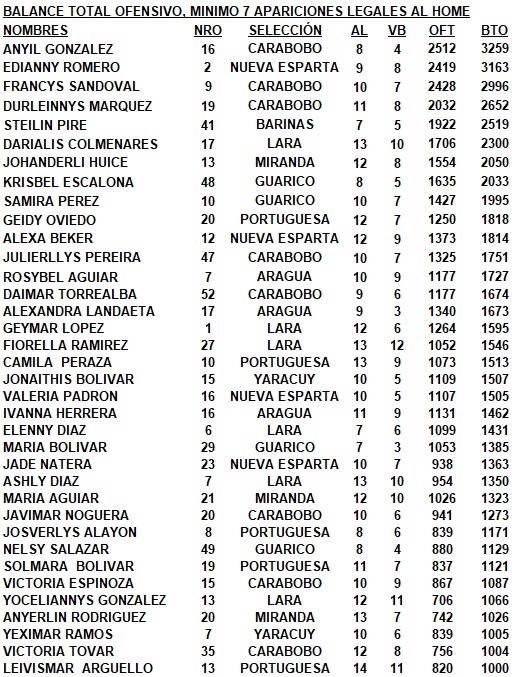 BALANCE TOTAL OFENSIVO, MINIMO 7 APARICIONES LEGALES AL HOME

| NOMBRES | NRO | SELECCIÓN | AL | VB | OFT | BTO |
|---|---|---|---|---|---|---|
| ANYIL GONZALEZ | 16 | CARABOBO | 8 | 4 | 2512 | 3259 |
| EDIANNY ROMERO | 2 | NUEVA ESPARTA | 9 | 8 | 2419 | 3163 |
| FRANCYS SANDOVAL | 9 | CARABOBO | 10 | 7 | 2428 | 2996 |
| DURLEINNYS MARQUEZ | 19 | CARABOBO | 11 | 8 | 2032 | 2652 |
| STEILIN PIRE | 41 | BARINAS | 7 | 5 | 1922 | 2519 |
| DARIALIS COLMENARES | 17 | LARA | 13 | 10 | 1706 | 2300 |
| JOHANDERLI HUICE | 13 | MIRANDA | 12 | 8 | 1554 | 2050 |
| KRISBEL ESCALONA | 48 | GUARICO | 8 | 5 | 1635 | 2033 |
| SAMIRA PEREZ | 10 | GUARICO | 10 | 7 | 1427 | 1995 |
| GEIDY OVIEDO | 20 | PORTUGUESA | 12 | 7 | 1250 | 1818 |
| ALEXA BEKER | 12 | NUEVA ESPARTA | 12 | 9 | 1373 | 1814 |
| JULIERLLYS PEREIRA | 47 | CARABOBO | 10 | 7 | 1325 | 1751 |
| ROSYBEL AGUIAR | 7 | ARAGUA | 10 | 9 | 1177 | 1727 |
| DAIMAR TORREALBA | 52 | CARABOBO | 9 | 6 | 1177 | 1674 |
| ALEXANDRA LANDAETA | 17 | ARAGUA | 9 | 3 | 1340 | 1673 |
| GEYMAR LOPEZ | 1 | LARA | 12 | 6 | 1264 | 1595 |
| FIORELLA RAMIREZ | 27 | LARA | 13 | 12 | 1052 | 1546 |
| CAMILA PERAZA | 10 | PORTUGUESA | 13 | 9 | 1073 | 1513 |
| JONAITHIS BOLIVAR | 15 | YARACUY | 10 | 5 | 1109 | 1507 |
| VALERIA PADRON | 16 | NUEVA ESPARTA | 10 | 5 | 1107 | 1505 |
| IVANNA HERRERA | 16 | ARAGUA | 11 | 9 | 1131 | 1462 |
| ELENNY DIAZ | 6 | LARA | 7 | 6 | 1099 | 1431 |
| MARIA BOLIVAR | 29 | GUARICO | 7 | 3 | 1053 | 1385 |
| JADE NATERA | 23 | NUEVA ESPARTA | 10 | 7 | 938 | 1363 |
| ASHLY DIAZ | 7 | LARA | 13 | 10 | 954 | 1350 |
| MARIA AGUIAR | 21 | MIRANDA | 12 | 10 | 1026 | 1323 |
| JAVIMAR NOGUERA | 20 | CARABOBO | 10 | 6 | 941 | 1273 |
| JOSVERLYS ALAYON | 8 | PORTUGUESA | 8 | 6 | 839 | 1171 |
| NELSY SALAZAR | 49 | GUARICO | 8 | 4 | 880 | 1129 |
| SOLMARA BOLIVAR | 19 | PORTUGUESA | 11 | 7 | 837 | 1121 |
| VICTORIA ESPINOZA | 15 | CARABOBO | 10 | 9 | 867 | 1087 |
| YOCELIANNYS GONZALEZ | 13 | LARA | 12 | 11 | 706 | 1066 |
| ANYERLIN RODRIGUEZ | 20 | MIRANDA | 13 | 7 | 742 | 1026 |
| YEXIMAR RAMOS | 7 | YARACUY | 10 | 6 | 839 | 1005 |
| VICTORIA TOVAR | 35 | CARABOBO | 12 | 8 | 756 | 1004 |
| LEIVISMAR ARGUELLO | 13 | PORTUGUESA | 14 | 11 | 820 | 1000 |